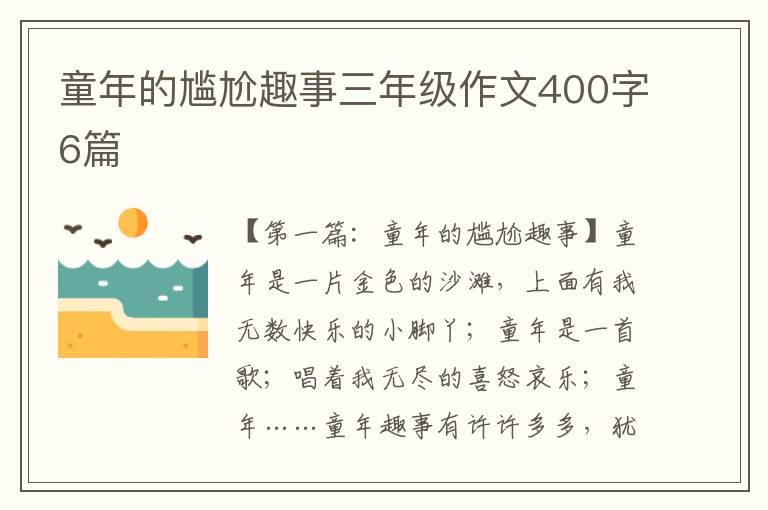 童年的尴尬趣事三年级作文400字6篇

【第一篇：童年的尴尬趣事】童年是一片金色的沙滩，上面有我无数快乐的小脚丫；童年是一首歌；唱着我无尽的喜怒哀乐；童年……童年趣事有许许多多，犹